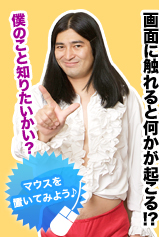 画面に触れると何かが起こる!?

僕のこと知りたいかい?

マウスを置いてみよう♪